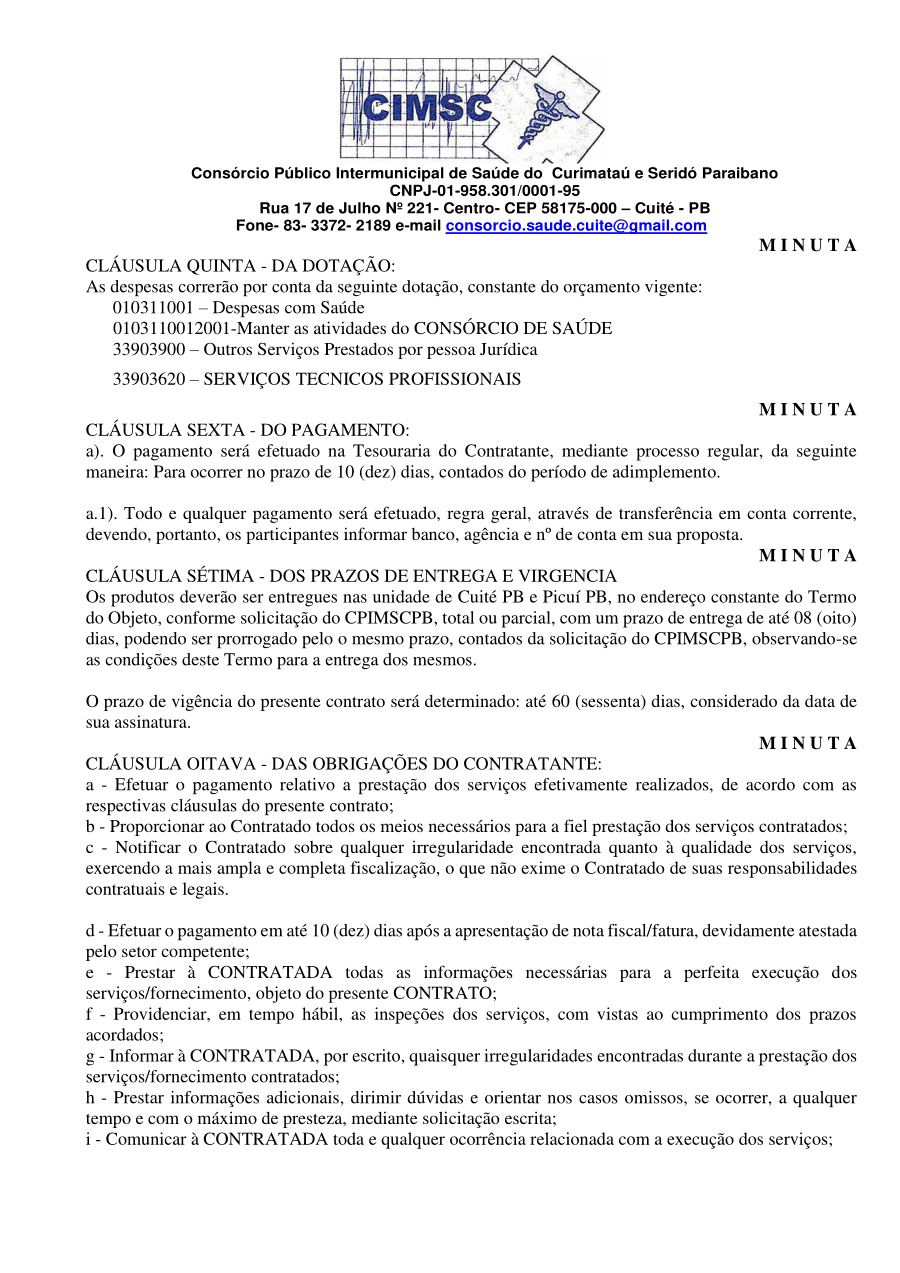 CIMSC

Consórcio Público Intermunicipal de Saúde do Curimataú e Seridó Paraibano
CNPJ-01-958.301/0001-95
Rua 17 de Julho Nº 221- Centro- CEP 58175-000 – Cuité - PB
Fone- 83- 3372- 2189 e-mail consorcio.saude.cuite@gmail.com

M I N U T A

CLÁUSULA QUINTA - DA DOTAÇÃO:
As despesas correrão por conta da seguinte dotação, constante do orçamento vigente:
010311001 – Despesas com Saúde
0103110012001-Manter as atividades do CONSÓRCIO DE SAÚDE
33903900 – Outros Serviços Prestados por pessoa Jurídica
33903620 – SERVIÇOS TECNICOS PROFISSIONAIS

M I N U T A

CLÁUSULA SEXTA - DO PAGAMENTO:
a). O pagamento será efetuado na Tesouraria do Contratante, mediante processo regular, da seguinte maneira: Para ocorrer no prazo de 10 (dez) dias, contados do período de adimplemento.

a.1). Todo e qualquer pagamento será efetuado, regra geral, através de transferência em conta corrente, devendo, portanto, os participantes informar banco, agência e nº de conta em sua proposta.

M I N U T A

CLÁUSULA SÉTIMA - DOS PRAZOS DE ENTREGA E VIRGENCIA
Os produtos deverão ser entregues nas unidade de Cuité PB e Picuí PB, no endereço constante do Termo do Objeto, conforme solicitação do CPIMSCPB, total ou parcial, com um prazo de entrega de até 08 (oito) dias, podendo ser prorrogado pelo o mesmo prazo, contados da solicitação do CPIMSCPB, observando-se as condições deste Termo para a entrega dos mesmos.

O prazo de vigência do presente contrato será determinado: até 60 (sessenta) dias, considerado da data de sua assinatura.

M I N U T A

CLÁUSULA OITAVA - DAS OBRIGAÇÕES DO CONTRATANTE:
a - Efetuar o pagamento relativo a prestação dos serviços efetivamente realizados, de acordo com as respectivas cláusulas do presente contrato;
b - Proporcionar ao Contratado todos os meios necessários para a fiel prestação dos serviços contratados;
c - Notificar o Contratado sobre qualquer irregularidade encontrada quanto à qualidade dos serviços, exercendo a mais ampla e completa fiscalização, o que não exime o Contratado de suas responsabilidades contratuais e legais.

d - Efetuar o pagamento em até 10 (dez) dias após a apresentação de nota fiscal/fatura, devidamente atestada pelo setor competente;
e - Prestar à CONTRATADA todas as informações necessárias para a perfeita execução dos serviços/fornecimento, objeto do presente CONTRATO;
f - Providenciar, em tempo hábil, as inspeções dos serviços, com vistas ao cumprimento dos prazos acordados;
g - Informar à CONTRATADA, por escrito, quaisquer irregularidades encontradas durante a prestação dos serviços/fornecimento contratados;
h - Prestar informações adicionais, dirimir dúvidas e orientar nos casos omissos, se ocorrer, a qualquer tempo e com o máximo de presteza, mediante solicitação escrita;
i - Comunicar à CONTRATADA toda e qualquer ocorrência relacionada com a execução dos serviços;